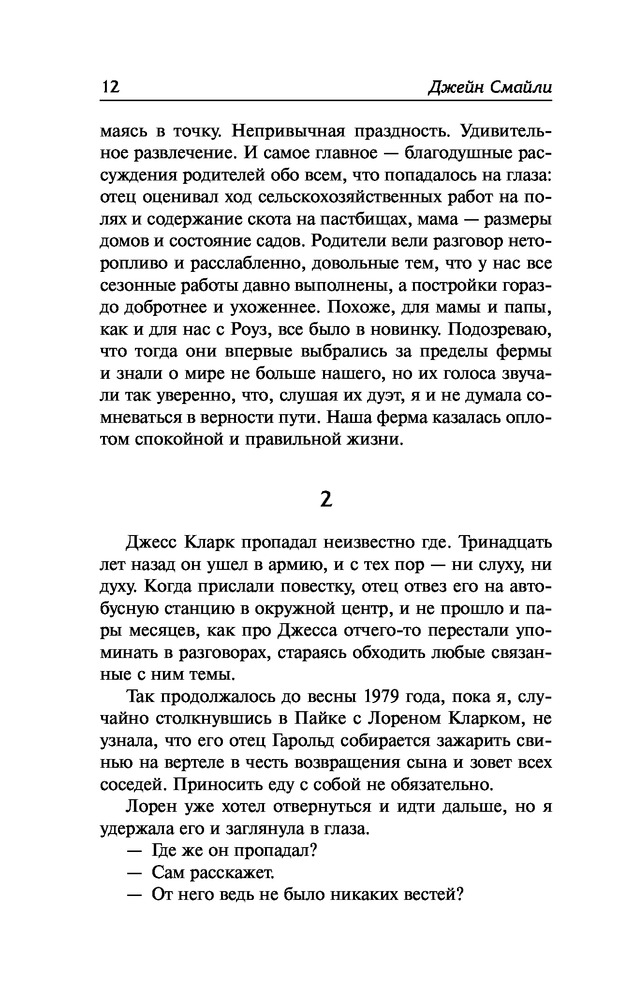 12

Джейн Смайли

маясь в точку. Непривычная праздность. Удивительное развлечение. И самое главное — благодушные рассуждения родителей обо всем, что попадалось на глаза: отец оценивал ход сельскохозяйственных работ на полях и содержание скота на пастбищах, мама — размеры домов и состояние садов. Родители вели разговор неторопливо и расслабленно, довольные тем, что у нас все сезонные работы давно выполнены, а постройки гораздо добротнее и ухоженнее. Похоже, для мамы и папы, как и для нас с Роуз, все было в новинку. Подозреваю, что тогда они впервые выбрались за пределы фермы и знали о мире не больше нашего, но их голоса звучали так уверенно, что, слушая их дуэт, я и не думала сомневаться в верности пути. Наша ферма казалась оплотом спокойной и правильной жизни.

2

Джесс Кларк пропадал неизвестно где. Тринадцать лет назад он ушел в армию, и с тех пор — ни слуху, ни духу. Когда прислали повестку, отец отвез его на автобусную станцию в окружной центр, и не прошло и пары месяцев, как про Джесса отчего-то перестали упоминать в разговорах, стараясь обходить любые связанные с ним темы.

Так продолжалось до весны 1979 года, пока я, случайно столкнувшись в Пайке с Лореном Кларком, не узнала, что его отец Гарольд собирается зажарить свинью на вертеле в честь возвращения сына и зовет всех соседей. Приносить еду с собой не обязательно.

Лорен уже хотел отвернуться и идти дальше, но я удержала его и заглянула в глаза.

— Где же он пропадал?

— Сам расскажет.

— От него ведь не было никаких вестей?